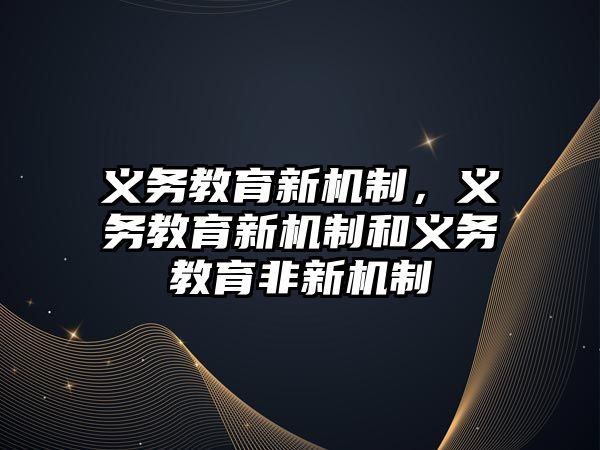 义务教育新机制，义务教育新机制和义务教育非新机制